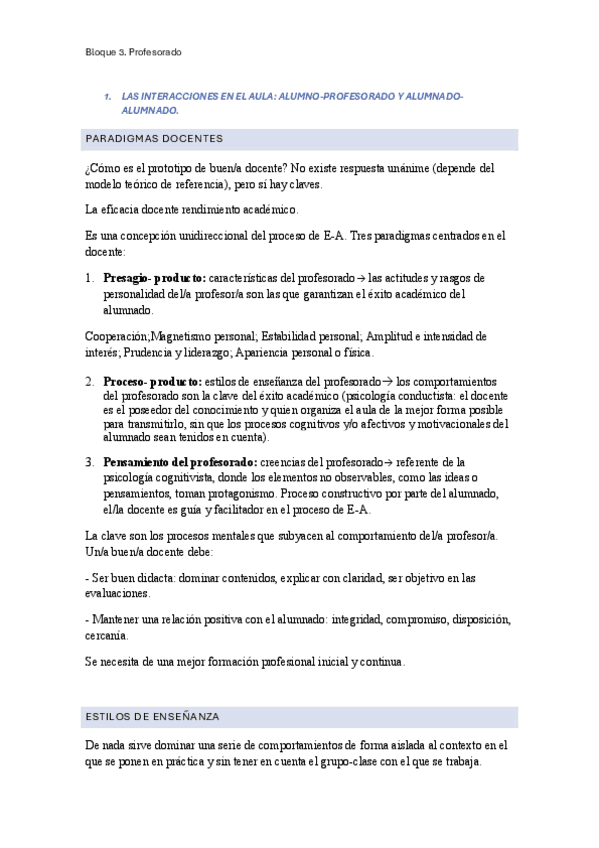 Bloque 3. Profesorado

1. LAS INTERACCIONES EN EL AULA: ALUMNO-PROFESORADO Y ALUMNADO-ALUMNADO.

PARADIGMAS DOCENTES

¿Cómo es el prototipo de buen/a docente? No existe respuesta unánime (depende del modelo teórico de referencia), pero sí hay claves.

La eficacia docente rendimiento académico.

Es una concepción unidireccional del proceso de E-A. Tres paradigmas centrados en el docente:

1. **Presagio- producto:** características del profesorado → las actitudes y rasgos de personalidad del/a profesor/a son las que garantizan el éxito académico del alumnado.

Cooperación;Magnetismo personal; Estabilidad personal; Amplitud e intensidad de interés; Prudencia y liderazgo; Apariencia personal o física.

2. **Proceso- producto:** estilos de enseñanza del profesorado→ los comportamientos del profesorado son la clave del éxito académico (psicología conductista: el docente es el poseedor del conocimiento y quien organiza el aula de la mejor forma posible para transmitirlo, sin que los procesos cognitivos y/o afectivos y motivacionales del alumnado sean tenidos en cuenta).

3. **Pensamiento del profesorado:** creencias del profesorado→ referente de la psicología cognitivista, donde los elementos no observables, como las ideas o pensamientos, toman protagonismo. Proceso constructivo por parte del alumnado, el/la docente es guía y facilitador en el proceso de E-A.

La clave son los procesos mentales que subyacen al comportamiento del/a profesor/a. Un/a buen/a docente debe:

- Ser buen didacta: dominar contenidos, explicar con claridad, ser objetivo en las evaluaciones.

- Mantener una relación positiva con el alumnado: integridad, compromiso, disposición, cercanía.

Se necesita de una mejor formación profesional inicial y continua.

ESTILOS DE ENSEÑANZA

De nada sirve dominar una serie de comportamientos de forma aislada al contexto en el que se ponen en práctica y sin tener en cuenta el grupo-clase con el que se trabaja.